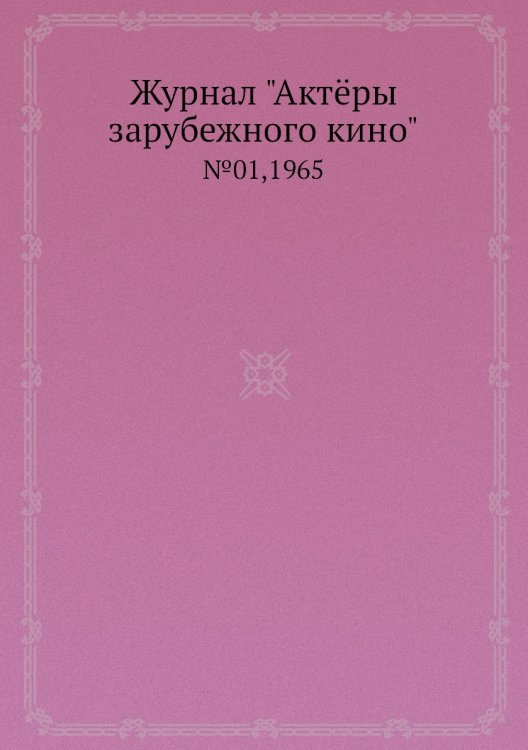 Журнал "Актёры зарубежного кино"

№01,1965